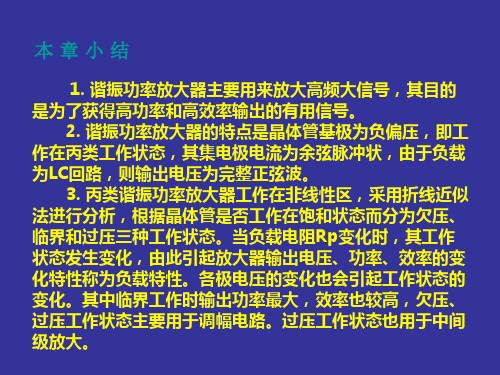 本 章 小 结

1. 谐振功率放大器主要用来放大高频大信号，其目的是为了获得高功率和高效率输出的有用信号。

2. 谐振功率放大器的特点是晶体管基极为负偏压，即工作在丙类工作状态，其集电极电流为余弦脉冲状，由于负载为LC回路，则输出电压为完整正弦波。

3. 丙类谐振功率放大器工作在非线性区，采用折线近似法进行分析，根据晶体管是否工作在饱和状态而分为欠压、临界和过压三种工作状态。当负载电阻Rp变化时，其工作状态发生变化，由此引起放大器输出电压、功率、效率的变化特性称为负载特性。各极电压的变化也会引起工作状态的变化。其中临界工作时输出功率最大，效率也较高，欠压、过压工作状态主要用于调幅电路。过压工作状态也用于中间级放大。